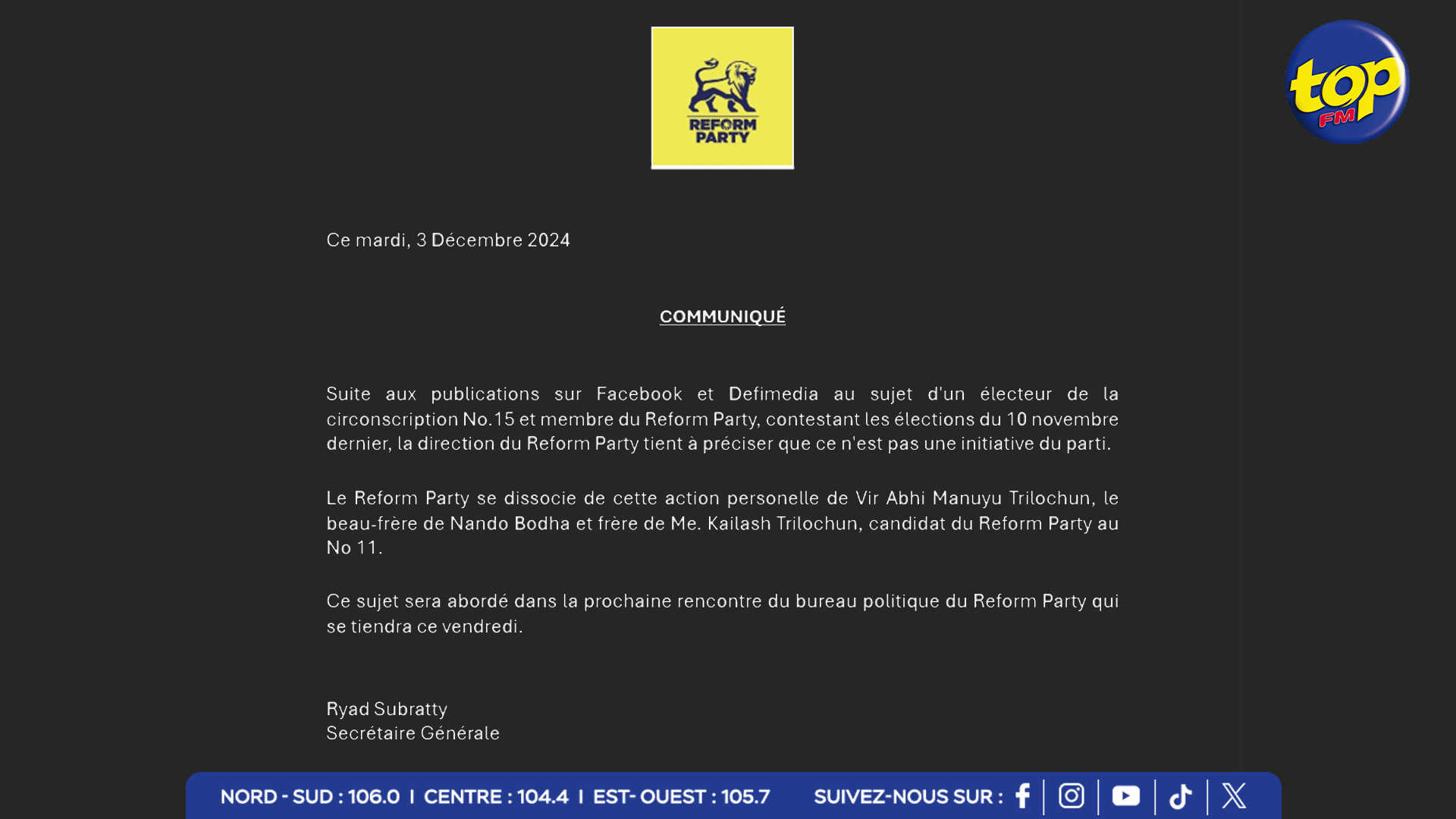 REFORM PARTY

top FM

Ce mardi, 3 Décembre 2024

COMMUNIQUÉ

Suite aux publications sur Facebook et Defimedia au sujet d'un électeur de la circonscription No.15 et membre du Reform Party, contestant les élections du 10 novembre dernier, la direction du Reform Party tient à préciser que ce n'est pas une initiative du parti.

Le Reform Party se dissocie de cette action personelle de Vir Abhi Manuyu Trilochun, le beau-frère de Nando Bodha et frère de Me. Kailash Trilochun, candidat du Reform Party au No 11.

Ce sujet sera abordé dans la prochaine rencontre du bureau politique du Reform Party qui se tiendra ce vendredi.

Ryad Subratty
Secrétaire Générale

NORD - SUD : 106.0 I CENTRE : 104.4 I EST- OUEST : 105.7 SUIVEZ-NOUS SUR :